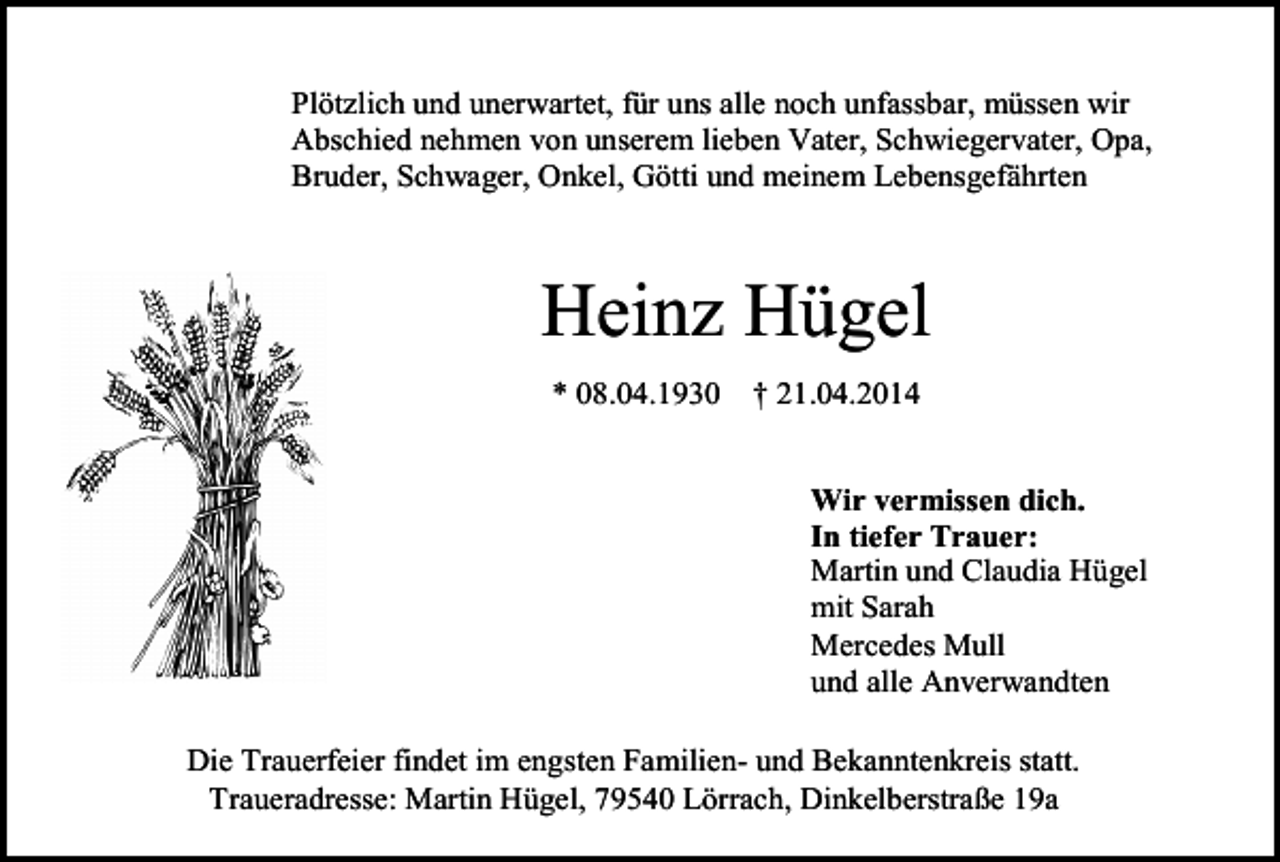 Plötzlich und unerwartet, für uns alle noch unfassbar, müssen wir Abschied nehmen von unserem lieben Vater, Schwiegervater, Opa, Bruder, Schwager, Onkel, Götti und meinem Lebensgefährten

Heinz Hügel

* 08.04.1930 † 21.04.2014

Wir vermissen dich.
In tiefer Trauer:
Martin und Claudia Hügel
mit Sarah
Mercedes Mull
und alle Anverwandten

Die Trauerfeier findet im engsten Familien- und Bekanntenkreis statt.
Traueradresse: Martin Hügel, 79540 Lörrach, Dinkelberstraße 19a